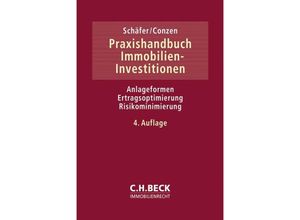 Schäfer/Conzen

Praxishandbuch Immobilien-Investitionen

Anlageformen
Ertragsoptimierung
Risikominimierung

4. Auflage

C.H.BECK
IMMOBILIENRECHT